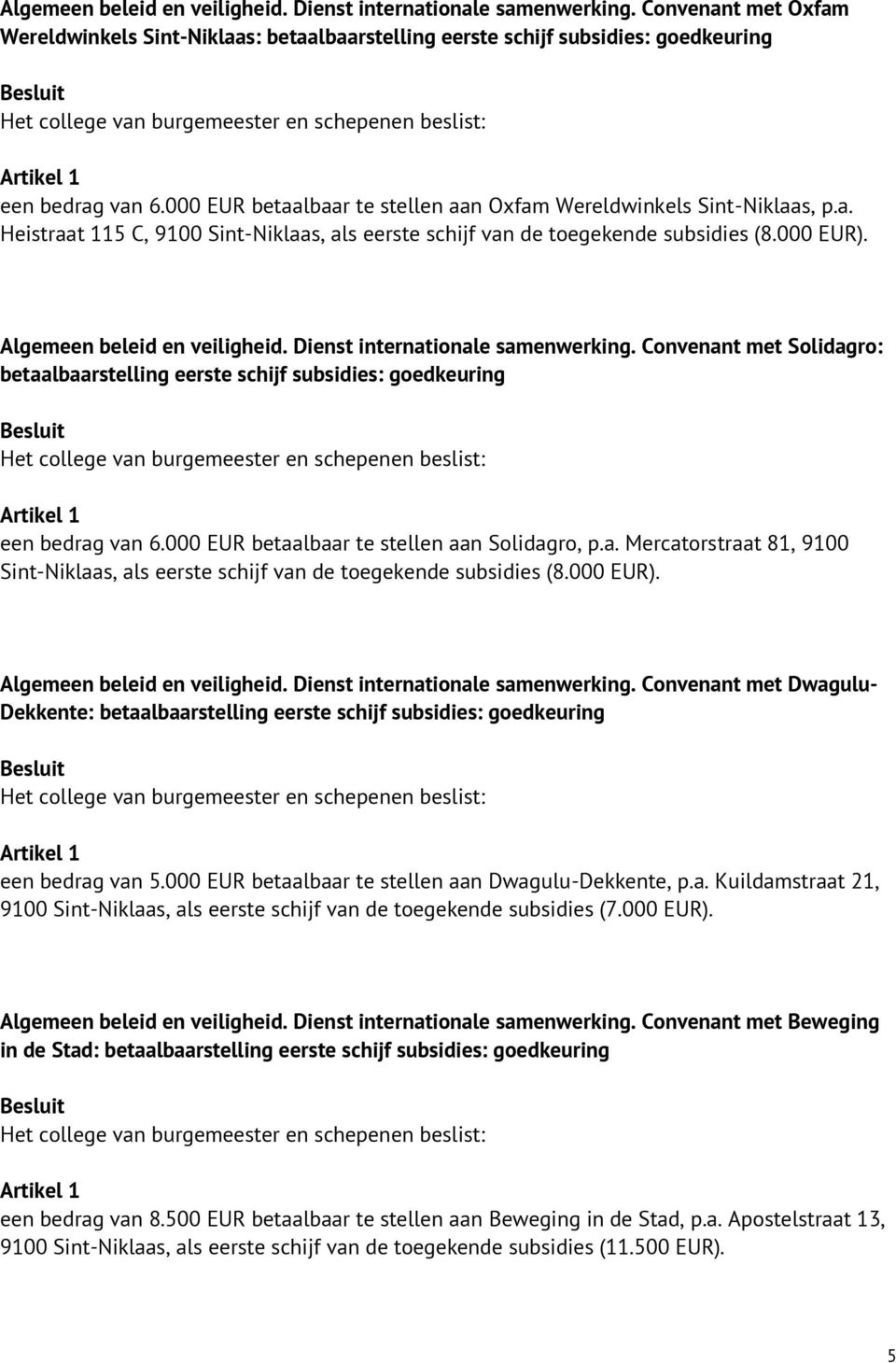 Algemeen beleid en veiligheid. Dienst internationale samenwerking. Convenant met Oxfam Wereldwinkels Sint-Niklaas: betaalbaarstelling eerste schijf subsidies: goedkeuring

Besluit
Het college van burgemeester en schepenen beslist:

Artikel 1
een bedrag van 6.000 EUR betaalbaar te stellen aan Oxfam Wereldwinkels Sint-Niklaas, p.a. Heistraat 115 C, 9100 Sint-Niklaas, als eerste schijf van de toegekende subsidies (8.000 EUR).

Algemeen beleid en veiligheid. Dienst internationale samenwerking. Convenant met Solidagro: betaalbaarstelling eerste schijf subsidies: goedkeuring

Besluit
Het college van burgemeester en schepenen beslist:

Artikel 1
een bedrag van 6.000 EUR betaalbaar te stellen aan Solidagro, p.a. Mercatorstraat 81, 9100 Sint-Niklaas, als eerste schijf van de toegekende subsidies (8.000 EUR).

Algemeen beleid en veiligheid. Dienst internationale samenwerking. Convenant met Dwagulu-Dekkente: betaalbaarstelling eerste schijf subsidies: goedkeuring

Besluit
Het college van burgemeester en schepenen beslist:

Artikel 1
een bedrag van 5.000 EUR betaalbaar te stellen aan Dwagulu-Dekkente, p.a. Kuildamstraat 21, 9100 Sint-Niklaas, als eerste schijf van de toegekende subsidies (7.000 EUR).

Algemeen beleid en veiligheid. Dienst internationale samenwerking. Convenant met Beweging in de Stad: betaalbaarstelling eerste schijf subsidies: goedkeuring

Besluit
Het college van burgemeester en schepenen beslist:

Artikel 1
een bedrag van 8.500 EUR betaalbaar te stellen aan Beweging in de Stad, p.a. Apostelstraat 13, 9100 Sint-Niklaas, als eerste schijf van de toegekende subsidies (11.500 EUR).

5